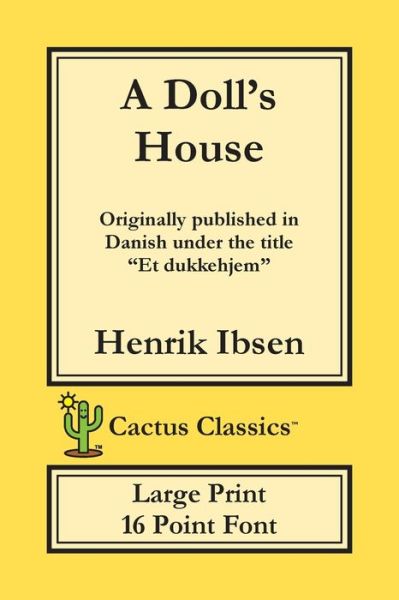 A Doll's House

Originally published in Danish under the title "Et dukkehjem"

Henrik Ibsen

TM

Cactus Classics™

Large Print
16 Point Font